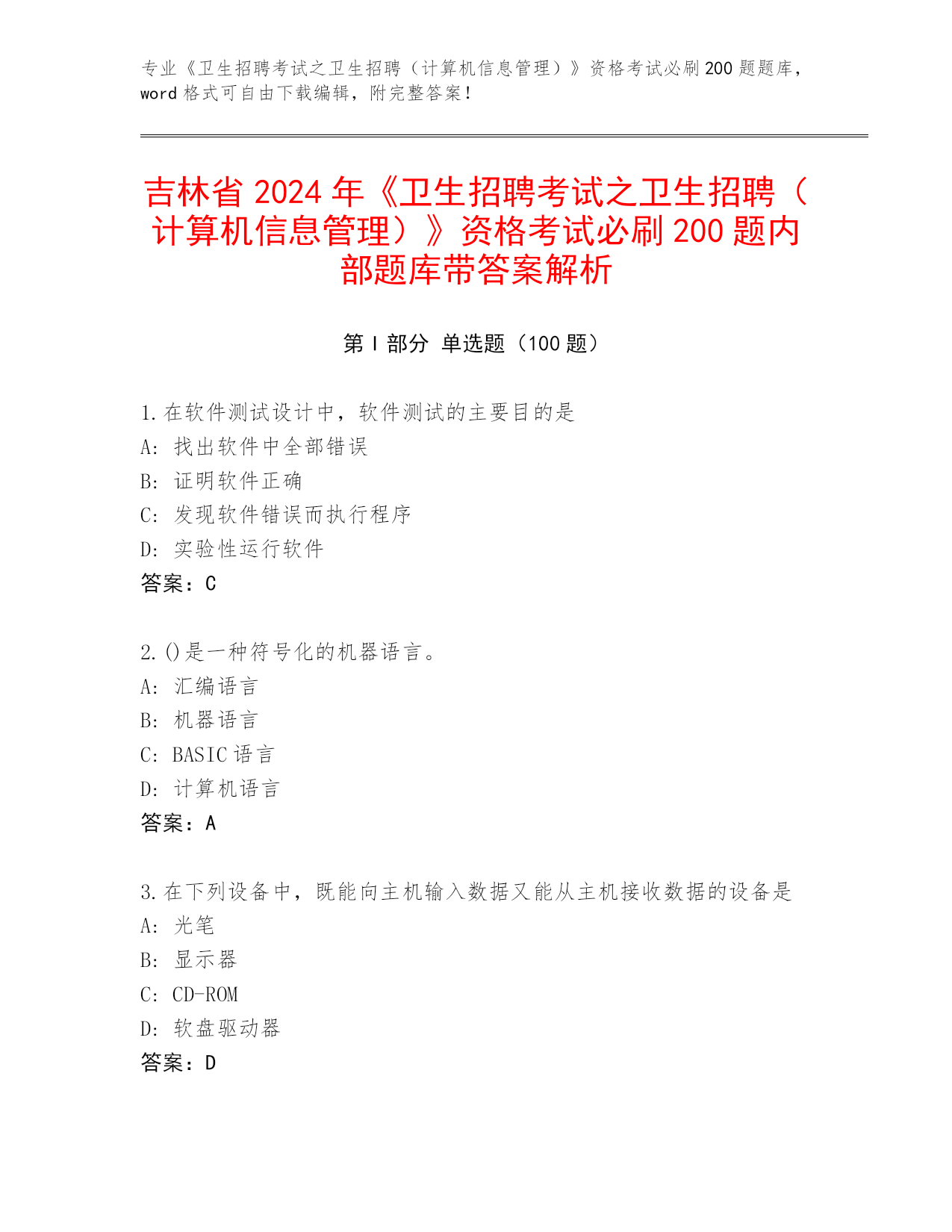 专业《卫生招聘考试之卫生招聘（计算机信息管理）》资格考试必刷200题题库，word格式可自由下载编辑，附完整答案！

吉林省2024年《卫生招聘考试之卫生招聘（计算机信息管理）》资格考试必刷200题内部题库带答案解析

第Ⅰ部分 单选题（100题）

1.在软件测试设计中，软件测试的主要目的是
A：找出软件中全部错误
B：证明软件正确
C：发现软件错误而执行程序
D：实验性运行软件
答案：C

2.()是一种符号化的机器语言。
A：汇编语言
B：机器语言
C：BASIC语言
D：计算机语言
答案：A

3.在下列设备中，既能向主机输入数据又能从主机接收数据的设备是
A：光笔
B：显示器
C：CD-ROM
D：软盘驱动器
答案：D